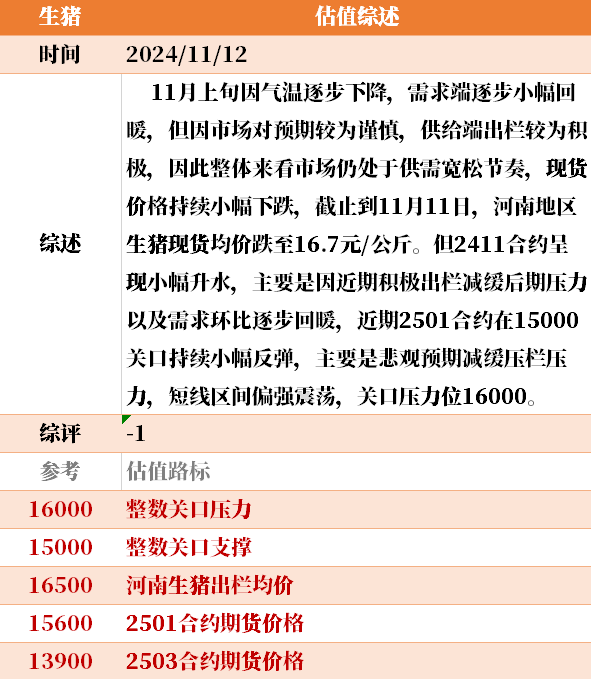 | 生猪 | 估值综述 |
|---|---|
| 时间 | 2024/11/12 |
| 综述 | 11月上旬因气温逐步下降，需求端逐步小幅回暖，但因市场对预期较为谨慎，供给端出栏较为积极，因此整体来看市场仍处于供需宽松节奏，现货价格持续小幅下跌，截止到11月11日，河南地区生猪现货均价跌至16.7元/公斤。但2411合约呈现小幅升水，主要是因近期积极出栏减缓后期压力以及需求环比逐步回暖，近期2501合约在15000关口持续小幅反弹，主要是悲观预期减缓压栏压力，短线区间偏强震荡，关口压力位16000。 |
| 综评 | -1 |
| 参考 | 估值路标 |
| 16000 | 整数关口压力 |
| 15000 | 整数关口支撑 |
| 16500 | 河南生猪出栏均价 |
| 15600 | 2501合约期货价格 |
| 13900 | 2503合约期货价格 |